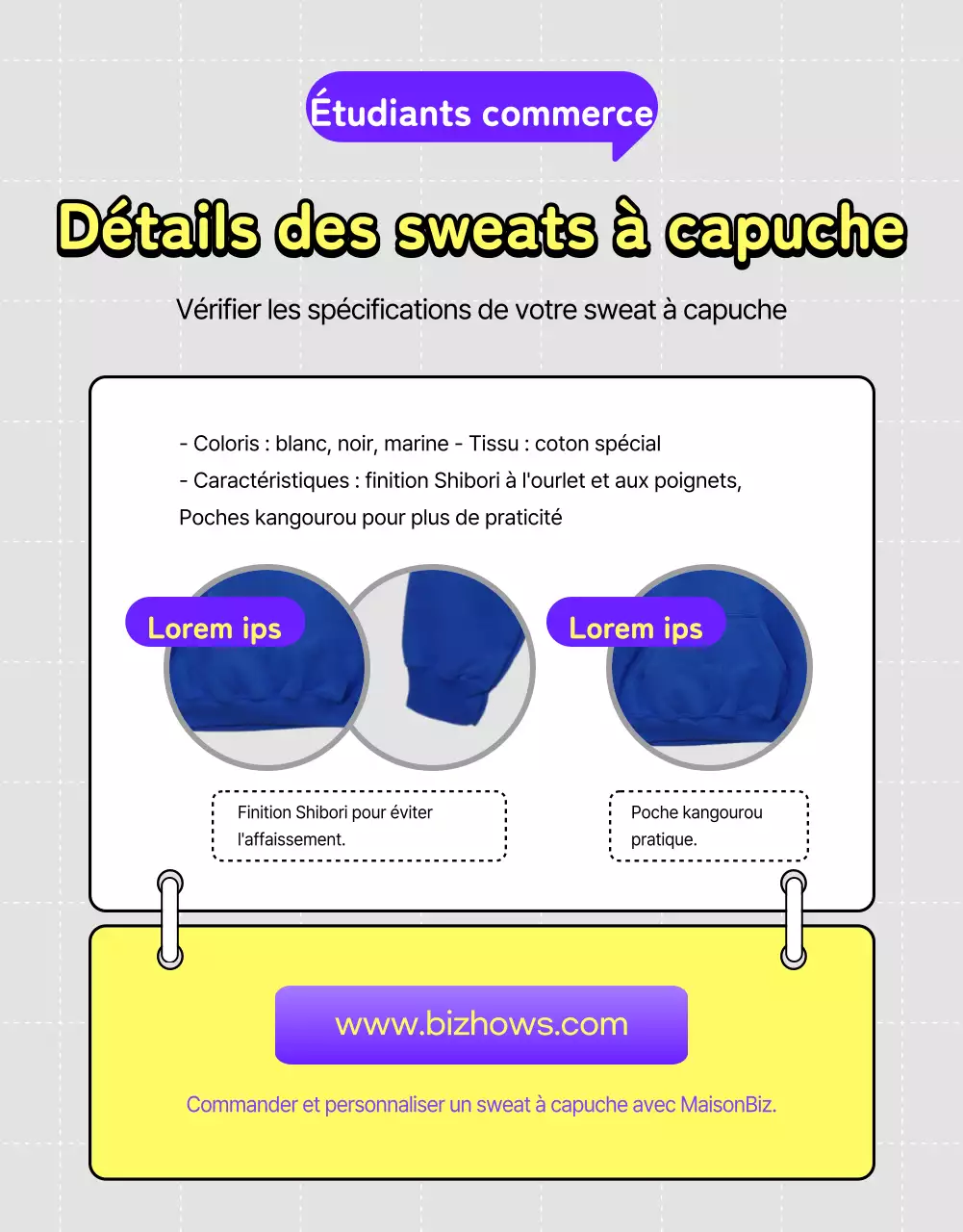 Étudiants commerce

Détails des sweats à capuche

Vérifier les spécifications de votre sweat à capuche

- Coloris : blanc, noir, marine - Tissu : coton spécial
- Caractéristiques : finition Shibori à l'ourlet et aux poignets, Poches kangourou pour plus de praticité

Lorem ips

Lorem ips

Finition Shibori pour éviter l'affaissement.

Poche kangourou pratique.

www.bizhows.com

Commander et personnaliser un sweat à capuche avec MaisonBiz.